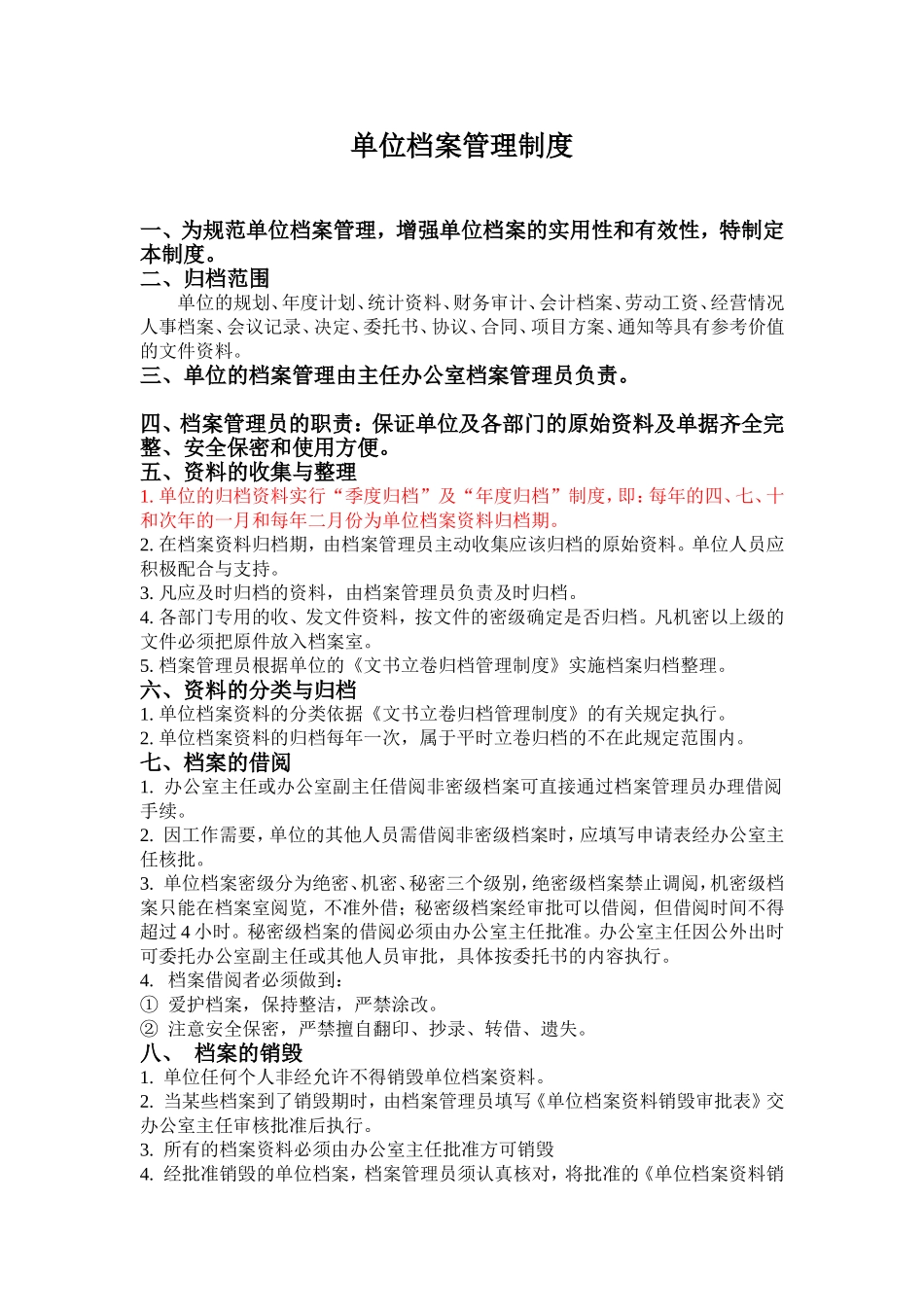 单位档案管理制度

一、为规范单位档案管理，增强单位档案的实用性和有效性，特制定本制度。

二、归档范围

单位的规划、年度计划、统计资料、财务审计、会计档案、劳动工资、经营情况人事档案、会议记录、决定、委托书、协议、合同、项目方案、通知等具有参考价值的文件资料。

三、单位的档案管理由主任办公室档案管理员负责。

四、档案管理员的职责：保证单位及各部门的原始资料及单据齐全完整、安全保密和使用方便。

五、资料的收集与整理

1. 单位的归档资料实行“季度归档”及“年度归档”制度，即：每年的四、七、十和次年的一月和每年二月份为单位档案资料归档期。

2. 在档案资料归档期，由档案管理员主动收集应该归档的原始资料。单位人员应积极配合与支持。

3. 凡应及时归档的资料，由档案管理员负责及时归档。

4. 各部门专用的收、发文件资料，按文件的密级确定是否归档。凡机密以上级的文件必须把原件放入档案室。

5. 档案管理员根据单位的《文书立卷归档管理制度》实施档案归档整理。

六、资料的分类与归档

1. 单位档案资料的分类依据《文书立卷归档管理制度》的有关规定执行。

2. 单位档案资料的归档每年一次，属于平时立卷归档的不在此规定范围内。

七、档案的借阅

1. 办公室主任或办公室副主任借阅非密级档案可直接通过档案管理员办理借阅手续。

2. 因工作需要，单位的其他人员需借阅非密级档案时，应填写申请表经办公室主任核批。

3. 单位档案密级分为绝密、机密、秘密三个级别，绝密级档案禁止调阅，机密级档案只能在档案室阅览，不准外借；秘密级档案经审批可以借阅，但借阅时间不得超过 4 小时。秘密级档案的借阅必须由办公室主任批准。办公室主任因公外出时可委托办公室副主任或其他人员审批，具体按委托书的内容执行。

4. 档案借阅者必须做到：

① 爱护档案，保持整洁，严禁涂改。

② 注意安全保密，严禁擅自翻印、抄录、转借、遗失。

八、 档案的销毁

1. 单位任何个人非经允许不得销毁单位档案资料。

2. 当某些档案到了销毁期时，由档案管理员填写《单位档案资料销毁审批表》交办公室主任审核批准后执行。

3. 所有的档案资料必须由办公室主任批准方可销毁

4. 经批准销毁的单位档案，档案管理员须认真核对，将批准的《单位档案资料销